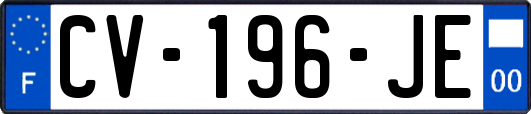 F
CV-196-JE
00